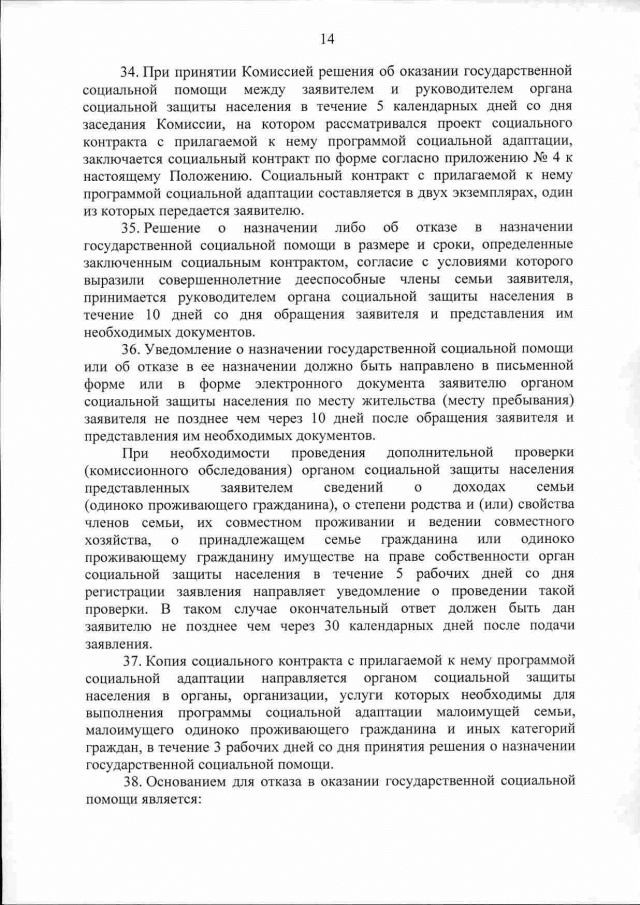 14

34. При принятии Комиссией решения об оказании государственной социальной помощи между заявителем и руководителем органа социальной защиты населения в течение 5 календарных дней со дня заседания Комиссии, на котором рассматривался проект социального контракта с прилагаемой к нему программой социальной адаптации, заключается социальный контракт по форме согласно приложению № 4 к настоящему Положению. Социальный контракт с прилагаемой к нему программой социальной адаптации составляется в двух экземплярах, один из которых передается заявителю.

35. Решение о назначении либо об отказе в назначении государственной социальной помощи в размере и сроки, определенные заключенным социальным контрактом, согласие с условиями которого выразили совершеннолетние дееспособные члены семьи заявителя, принимается руководителем органа социальной защиты населения в течение 10 дней со дня обращения заявителя и представления им необходимых документов.

36. Уведомление о назначении государственной социальной помощи или об отказе в ее назначении должно быть направлено в письменной форме или в форме электронного документа заявителю органом социальной защиты населения по месту жительства (месту пребывания) заявителя не позднее чем через 10 дней после обращения заявителя и представления им необходимых документов.

При необходимости проведения дополнительной проверки (комиссионного обследования) органом социальной защиты населения представленных заявителем сведений о доходах семьи (одиноко проживающего гражданина), о степени родства и (или) свойства членов семьи, их совместном проживании и ведении совместного хозяйства, о принадлежащем семье гражданина или одиноко проживающему гражданину имуществе на праве собственности орган социальной защиты населения в течение 5 рабочих дней со дня регистрации заявления направляет уведомление о проведении такой проверки. В таком случае окончательный ответ должен быть дан заявителю не позднее чем через 30 календарных дней после подачи заявления.

37. Копия социального контракта с прилагаемой к нему программой социальной адаптации направляется органом социальной защиты населения в органы, организации, услуги которых необходимы для выполнения программы социальной адаптации малоимущей семьи, малоимущего одиноко проживающего гражданина и иных категорий граждан, в течение 3 рабочих дней со дня принятия решения о назначении государственной социальной помощи.

38. Основанием для отказа в оказании государственной социальной помощи является: